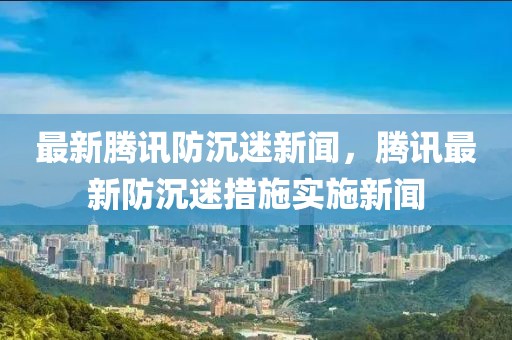 最新腾讯防沉迷新闻，腾讯最新防沉迷措施实施新闻